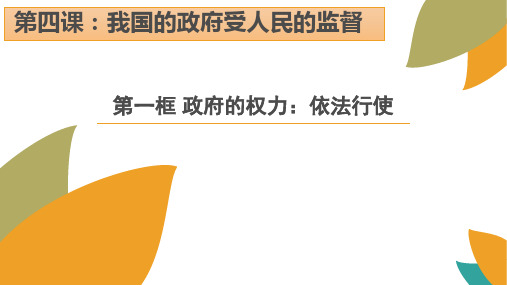 第四课：我国的政府受人民的监督

第一框 政府的权力：依法行使